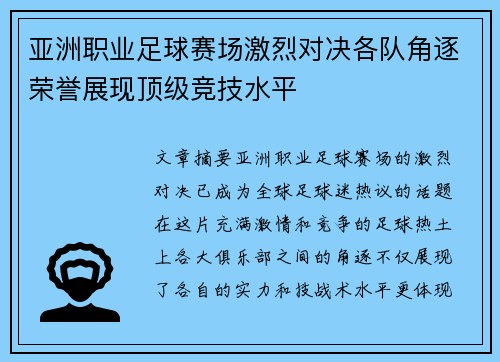 亚洲职业足球赛场激烈对决各队角逐荣誉展现顶级竞技水平

文章摘要亚洲职业足球赛场的激烈对决已成为全球足球迷热议的话题在这片充满激情和竞争的足球热土上各大俱乐部之间的角逐不仅展现了各自的实力和技战术水平更体现